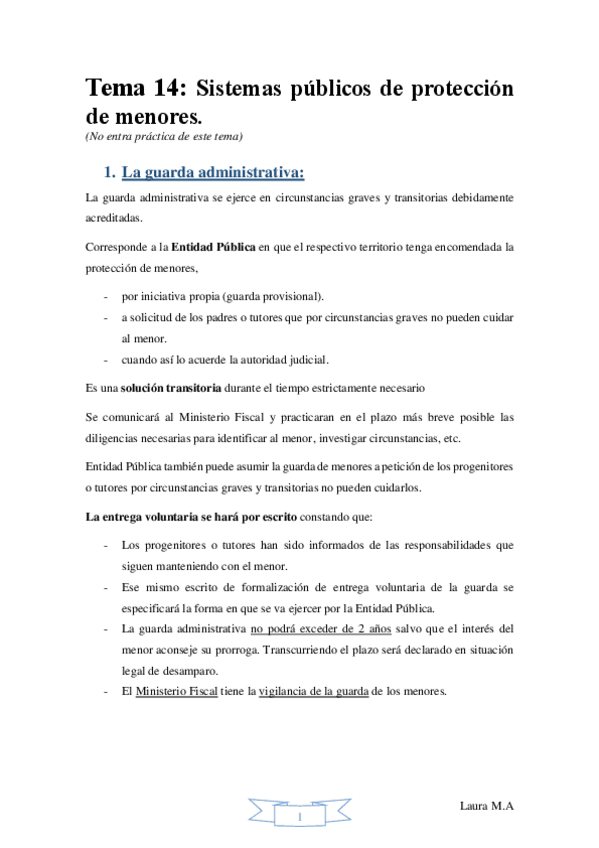 Tema 14: Sistemas públicos de protección de menores.
(No entra práctica de este tema)

1. La guarda administrativa:

La guarda administrativa se ejerce en circunstancias graves y transitorias debidamente acreditadas.

Corresponde a la Entidad Pública en que el respectivo territorio tenga encomendada la protección de menores,

- por iniciativa propia (guarda provisional).
- a solicitud de los padres o tutores que por circunstancias graves no pueden cuidar al menor.
- cuando así lo acuerde la autoridad judicial.

Es una solución transitoria durante el tiempo estrictamente necesario

Se comunicará al Ministerio Fiscal y practicaran en el plazo más breve posible las diligencias necesarias para identificar al menor, investigar circunstancias, etc.

Entidad Pública también puede asumir la guarda de menores a petición de los progenitores o tutores por circunstancias graves y transitorias no pueden cuidarlos.

La entrega voluntaria se hará por escrito constando que:

- Los progenitores o tutores han sido informados de las responsabilidades que siguen manteniendo con el menor.
- Ese mismo escrito de formalización de entrega voluntaria de la guarda se especificará la forma en que se va ejercer por la Entidad Pública.
- La guarda administrativa no podrá exceder de 2 años salvo que el interés del menor aconseje su prorroga. Transcurriendo el plazo será declarado en situación legal de desamparo.
- El Ministerio Fiscal tiene la vigilancia de la guarda de los menores.

1

Laura M.A